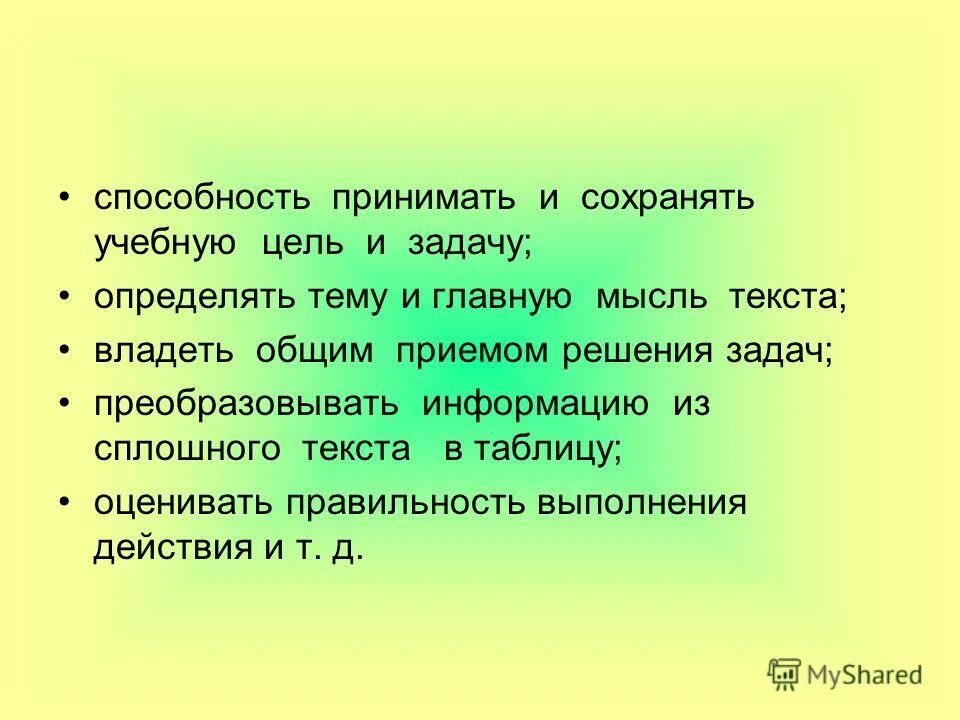 • способность принимать и сохранять учебную цель и задачу;

• определять тему и главную мысль текста;

• владеть общим приемом решения задач;

• преобразовывать информацию из сплошного текста в таблицу;

• оценивать правильность выполнения действия и т. д.

MyShared